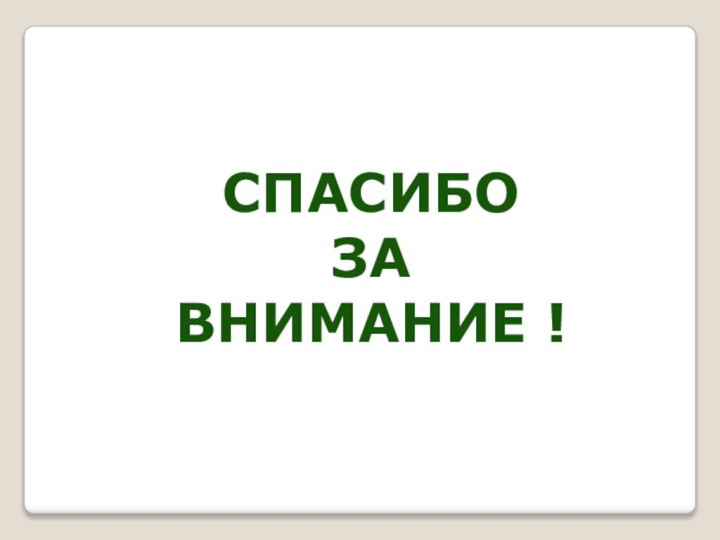 СПАСИБО
ЗА
ВНИМАНИЕ !